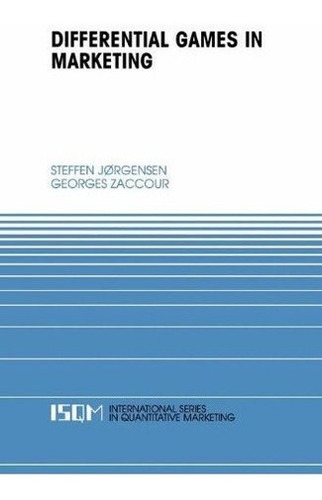 DIFFERENTIAL GAMES IN MARKETING

STEFFEN JØRGENSEN
GEORGES ZACCOUR

ISQM INTERNATIONAL SERIES IN QUANTITATIVE MARKETING